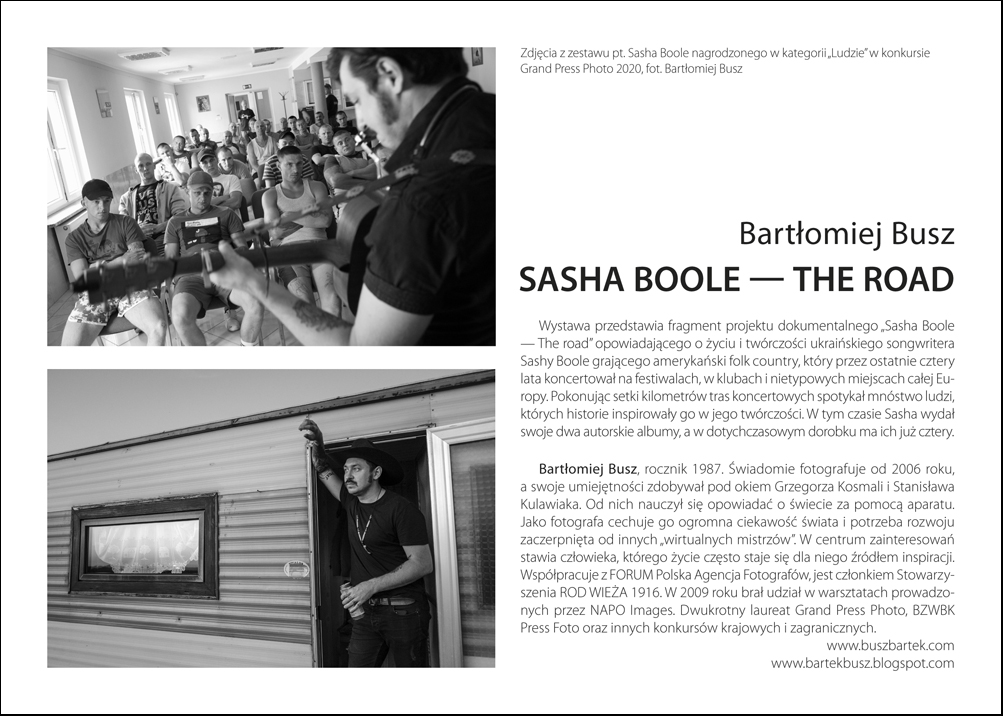 Zdjęcia z zestawu pt. Sasha Boole nagrodzonego w kategorii „Ludzie" w konkursie Grand Press Photo 2020, fot. Bartłomiej Busz

Bartłomiej Busz

SASHA BOOLE — THE ROAD

Wystawa przedstawia fragment projektu dokumentalnego „Sasha Boole — The road" opowiadającego o życiu i twórczości ukraińskiego songwritera Sashy Boole grającego amerykański folk country, który przez ostatnie cztery lata koncertował na festiwalach, w klubach i nietypowych miejscach całej Europy. Pokonując setki kilometrów tras koncertowych spotykał mnóstwo ludzi, których historie inspirowały go w jego twórczości. W tym czasie Sasha wydał swoje dwa autorskie albumy, a w dotychczasowym dorobku ma ich już cztery.

Bartłomiej Busz, rocznik 1987. Świadomie fotografuje od 2006 roku, a swoje umiejętności zdobywał pod okiem Grzegorza Kosmali i Stanisława Kulawiaka. Od nich nauczył się opowiadać o świecie za pomocą aparatu. Jako fotografa cechuje go ogromna ciekawość świata i potrzeba rozwoju zaczerpnięta od innych „wirtualnych mistrzów". W centrum zainteresowań stawia człowieka, którego życie często staje się dla niego źródłem inspiracji. Współpracuje z FORUM Polska Agencja Fotografów, jest członkiem Stowarzyszenia ROD WIEŻA 1916. W 2009 roku brał udział w warsztatach prowadzonych przez NAPO Images. Dwukrotny laureat Grand Press Photo, BZWBK Press Foto oraz innych konkursów krajowych i zagranicznych.
www.buszbartek.com
www.bartekbusz.blogspot.com